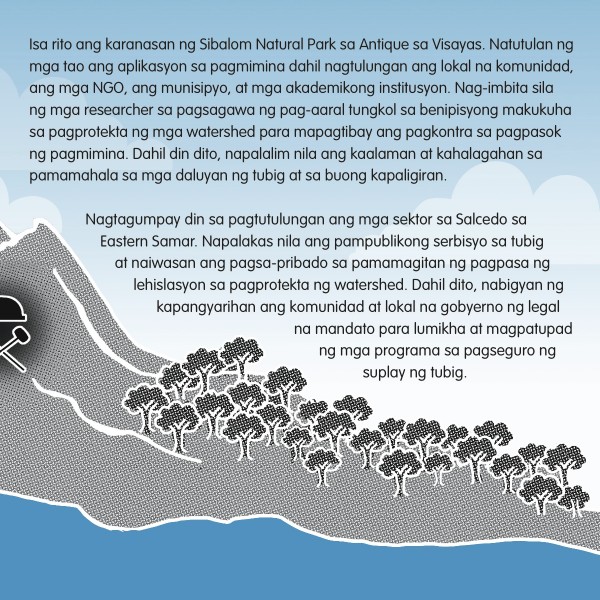 Isa rito ang karanasan ng Sibalom Natural Park sa Antique sa Visayas. Natutulan ng mga tao ang aplikasyon sa pagmimina dahil nagtulungan ang lokal na komunidad, ang mga NGO, ang munisipyo, at mga akademikong institusyon. Nag-imbita sila ng mga researcher sa pagsagawa ng pag-aaral tungkol sa benipisyong makukuha sa pagprotekta ng mga watershed para mapagtibay ang pagkontra sa pagpasok ng pagmimina. Dahil din dito, napalalim nila ang kaalaman at kahalagahan sa pamamahala sa mga daluyan ng tubig at sa buong kapaligiran.

Nagtagumpay din sa pagtutulungan ang mga sektor sa Salcedo sa Eastern Samar. Napalakas nila ang pampublikong serbisyo sa tubig at naiwasan ang pagsa-pribado sa pamamagitan ng pagpasa ng lehislasyon sa pagprotekta ng watershed. Dahil dito, nabigyan ng kapangyarihan ang komunidad at lokal na gobyerno ng legal na mandato para lumikha at magpatupad ng mga programa sa pagseguro ng suplay ng tubig.